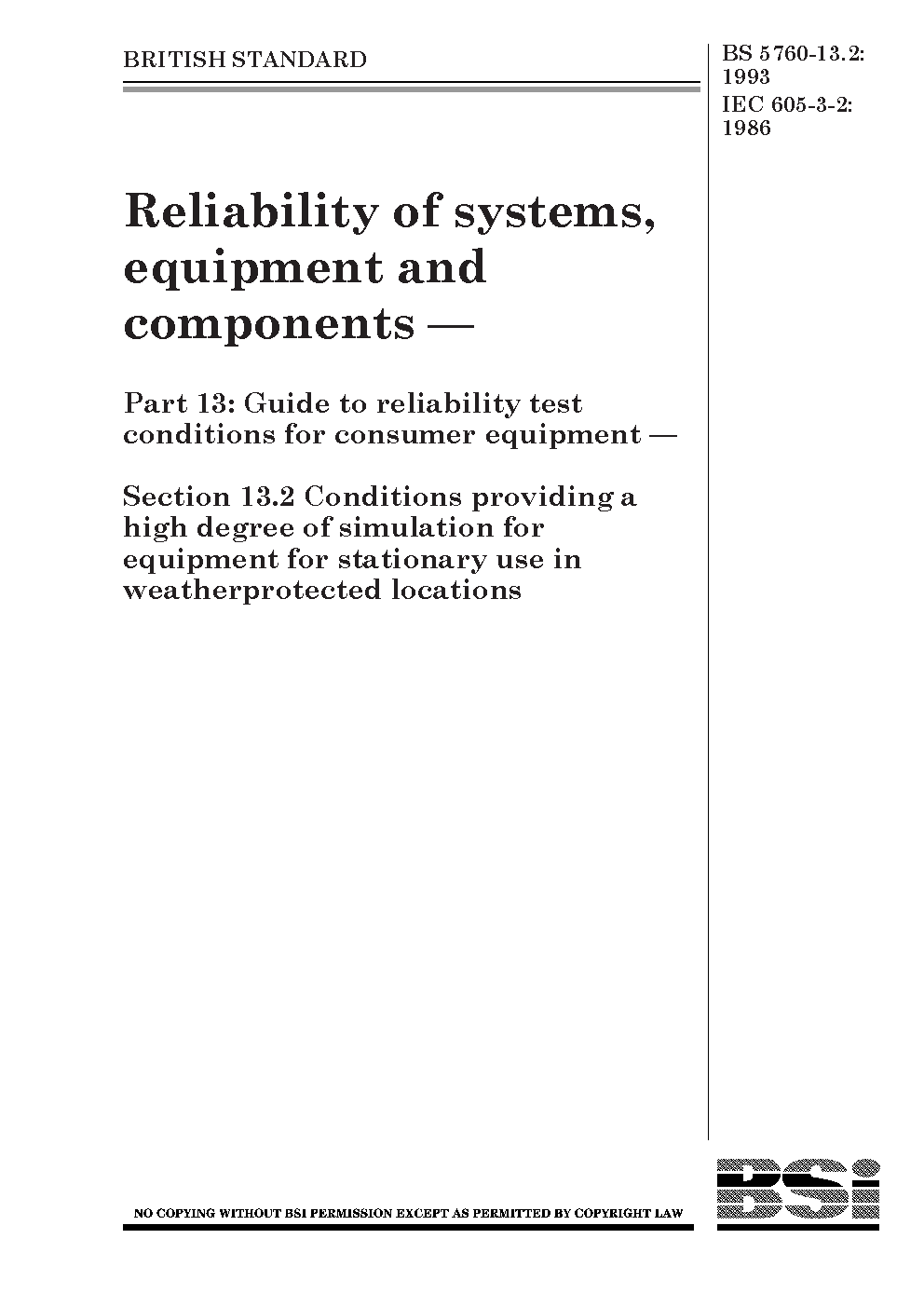 BRITISH STANDARD

BS 5760-13.2: 1993
IEC 605-3-2: 1986

Reliability of systems, equipment and components —

Part 13: Guide to reliability test conditions for consumer equipment —

Section 13.2 Conditions providing a high degree of simulation for equipment for stationary use in weatherprotected locations

NO COPYING WITHOUT BSI PERMISSION EXCEPT AS PERMITTED BY COPYRIGHT LAW

BSi